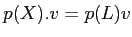 $p(X).v = p(L)v$